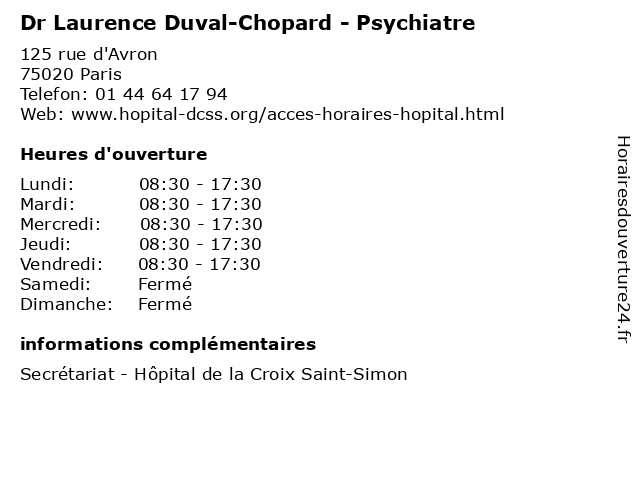 Dr Laurence Duval-Chopard - Psychiatre

125 rue d'Avron
75020 Paris
Telefon: 01 44 64 17 94
Web: www.hopital-dcss.org/acces-horaires-hopital.html

Heures d'ouverture

| | |
|---|---|
| Lundi: | 08:30 - 17:30 |
| Mardi: | 08:30 - 17:30 |
| Mercredi: | 08:30 - 17:30 |
| Jeudi: | 08:30 - 17:30 |
| Vendredi: | 08:30 - 17:30 |
| Samedi: | Fermé |
| Dimanche: | Fermé |

informations complémentaires

Secrétariat - Hôpital de la Croix Saint-Simon

Horairesdouverture24.fr